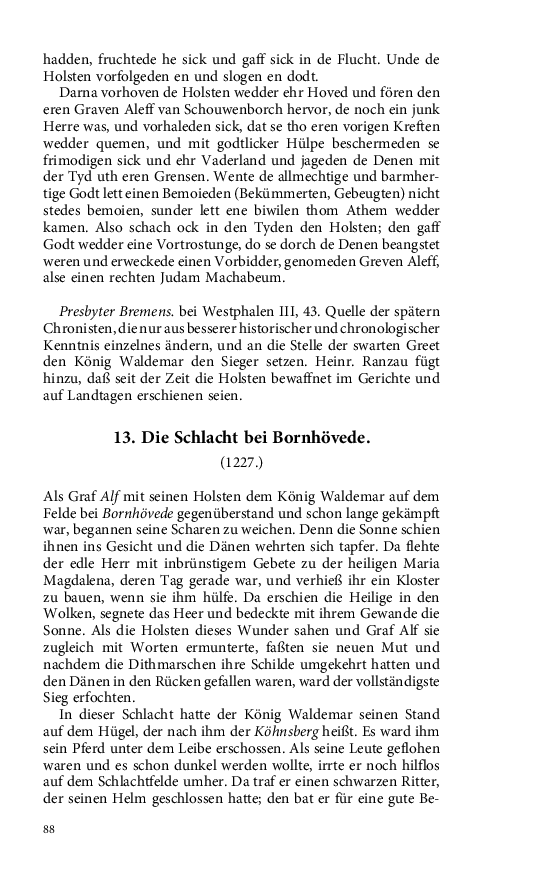 hadden, fruchtede he sick und gaff sick in de Flucht. Unde de Holsten vorfolgeden en und slogen en dodt.

Darna vorhoven de Holsten wedder ehr Hoved und fören den eren Graven Aleff van Schouwenborch hervor, de noch ein junk Herre was, und vorhaleden sick, dat se tho eren vorigen Kreften wedder quemen, und mit godtlicker Hülpe beschermeden se frimodigen sick und ehr Vaderland und jageden de Denen mit der Tyd uth eren Grensen. Wente de allmechtige und barmhertige Godt lett einen Bemoieden (Bekümmerten, Gebeugten) nicht stedes bemoien, sunder lett ene biwilen thom Athem wedder kamen. Also schach ock in den Tyden den Holsten; den gaff Godt wedder eine Vortrostunge, do se dorch de Denen beangstet weren und erweckede einen Vorbidder, genomeden Greven Aleff, alse einen rechten Judam Machabeum.

Presbyter Bremens. bei Westphalen III, 43. Quelle der spätern Chronisten, die nur aus besserer historischer und chronologischer Kenntnis einzelnes ändern, und an die Stelle der swarten Greet den König Waldemar den Sieger setzen. Heinr. Ranzau fügt hinzu, daß seit der Zeit die Holsten bewaffnet im Gerichte und auf Landtagen erschienen seien.

13. Die Schlacht bei Bornhövede.
(1227.)

Als Graf Alf mit seinen Holsten dem König Waldemar auf dem Felde bei Bornhövede gegenüberstand und schon lange gekämpft war, begannen seine Scharen zu weichen. Denn die Sonne schien ihnen ins Gesicht und die Dänen wehrten sich tapfer. Da flehte der edle Herr mit inbrünstigem Gebete zu der heiligen Maria Magdalena, deren Tag gerade war, und verhieß ihr ein Kloster zu bauen, wenn sie ihm hülfe. Da erschien die Heilige in den Wolken, segnete das Heer und bedeckte mit ihrem Gewande die Sonne. Als die Holsten dieses Wunder sahen und Graf Alf sie zugleich mit Worten ermunterte, faßten sie neuen Mut und nachdem die Dithmarschen ihre Schilde umgekehrt hatten und den Dänen in den Rücken gefallen waren, ward der vollständigste Sieg erfochten.

In dieser Schlacht hatte der König Waldemar seinen Stand auf dem Hügel, der nach ihm der Köhnsberg heißt. Es ward ihm sein Pferd unter dem Leibe erschossen. Als seine Leute geflohen waren und es schon dunkel werden wollte, irrte er noch hilflos auf dem Schlachtfelde umher. Da traf er einen schwarzen Ritter, der seinen Helm geschlossen hatte; den bat er für eine gute Be-

88